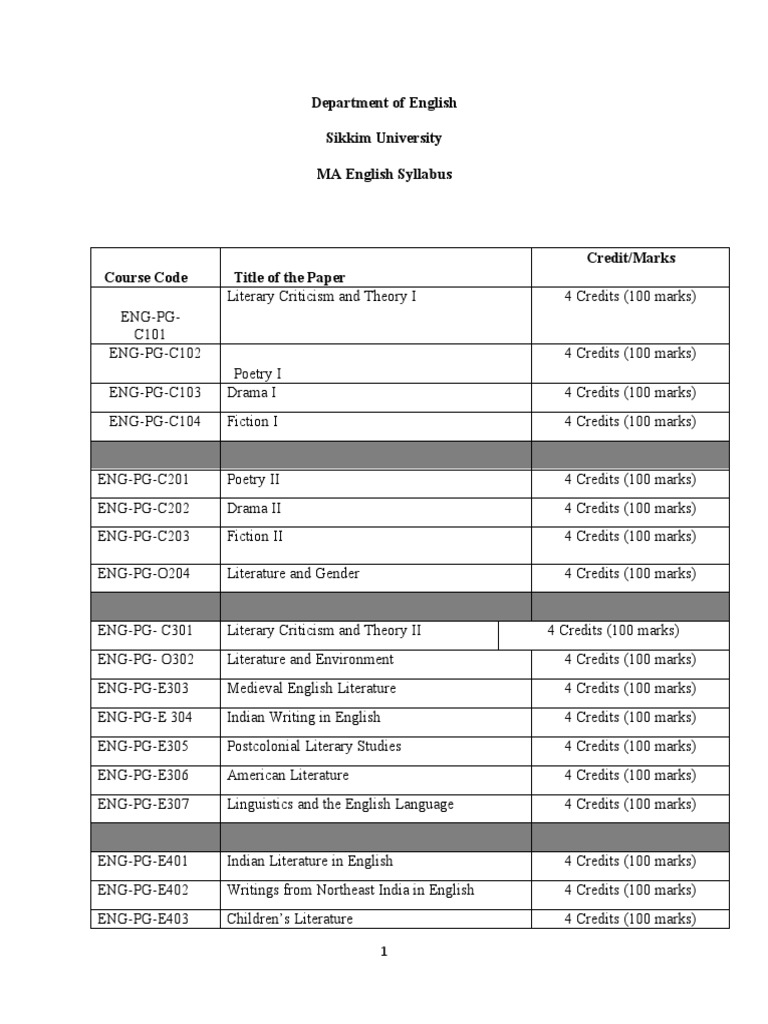 Department of English

Sikkim University

MA English Syllabus

| Course Code | Title of the Paper | Credit/Marks |
|---|---|---|
| ENG-PG-C101 | Literary Criticism and Theory I | 4 Credits (100 marks) |
| ENG-PG-C102 | Poetry I | 4 Credits (100 marks) |
| ENG-PG-C103 | Drama I | 4 Credits (100 marks) |
| ENG-PG-C104 | Fiction I | 4 Credits (100 marks) |
| | | |
| ENG-PG-C201 | Poetry II | 4 Credits (100 marks) |
| ENG-PG-C202 | Drama II | 4 Credits (100 marks) |
| ENG-PG-C203 | Fiction II | 4 Credits (100 marks) |
| ENG-PG-O204 | Literature and Gender | 4 Credits (100 marks) |
| | | |
| ENG-PG- C301 | Literary Criticism and Theory II | 4 Credits (100 marks) |
| ENG-PG- O302 | Literature and Environment | 4 Credits (100 marks) |
| ENG-PG-E303 | Medieval English Literature | 4 Credits (100 marks) |
| ENG-PG-E 304 | Indian Writing in English | 4 Credits (100 marks) |
| ENG-PG-E305 | Postcolonial Literary Studies | 4 Credits (100 marks) |
| ENG-PG-E306 | American Literature | 4 Credits (100 marks) |
| ENG-PG-E307 | Linguistics and the English Language | 4 Credits (100 marks) |
| | | |
| ENG-PG-E401 | Indian Literature in English | 4 Credits (100 marks) |
| ENG-PG-E402 | Writings from Northeast India in English | 4 Credits (100 marks) |
| ENG-PG-E403 | Children's Literature | 4 Credits (100 marks) |

1